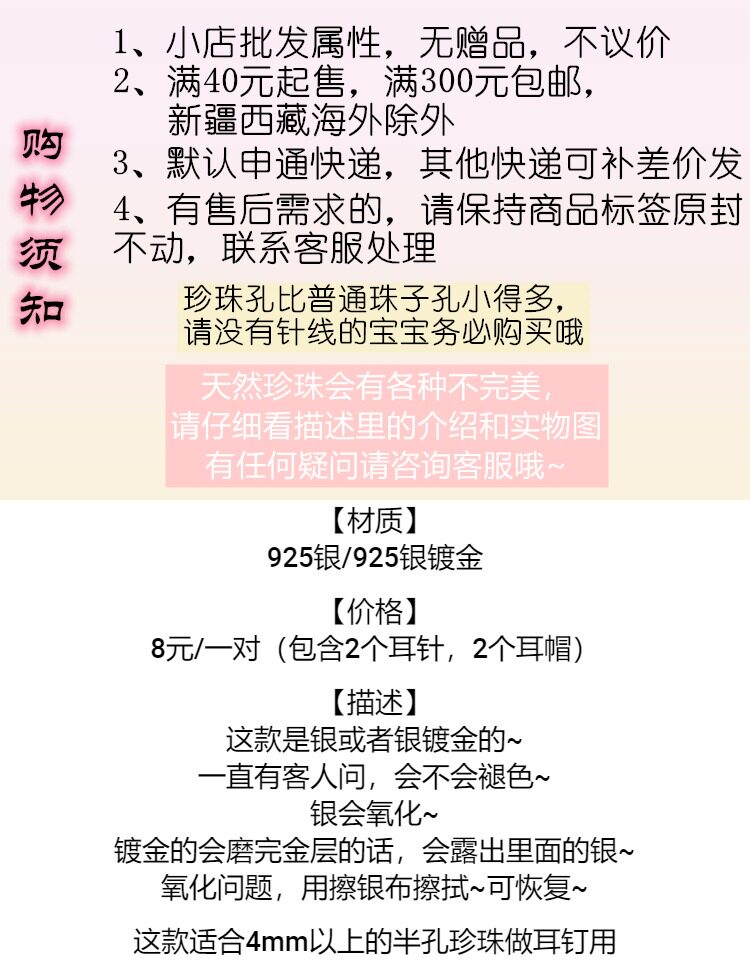 购物须知

1、小店批发属性，无赠品，不议价
2、满40元起售，满300元包邮，
新疆西藏海外除外
3、默认申通快递，其他快递可补差价发
4、有售后需求的，请保持商品标签原封不动，联系客服处理

珍珠孔比普通珠子孔小得多，
请没有针线的宝宝务必购买哦

天然珍珠会有各种不完美，
请仔细看描述里的介绍和实物图
有任何疑问请咨询客服哦~

【材质】
925银/925银镀金

【价格】
8元/一对（包含2个耳针，2个耳帽）

【描述】
这款是银或者银镀金的~
一直有客人问，会不会褪色~
银会氧化~
镀金的会磨完金层的话，会露出里面的银~
氧化问题，用擦银布擦拭~可恢复~

这款适合4mm以上的半孔珍珠做耳钉用